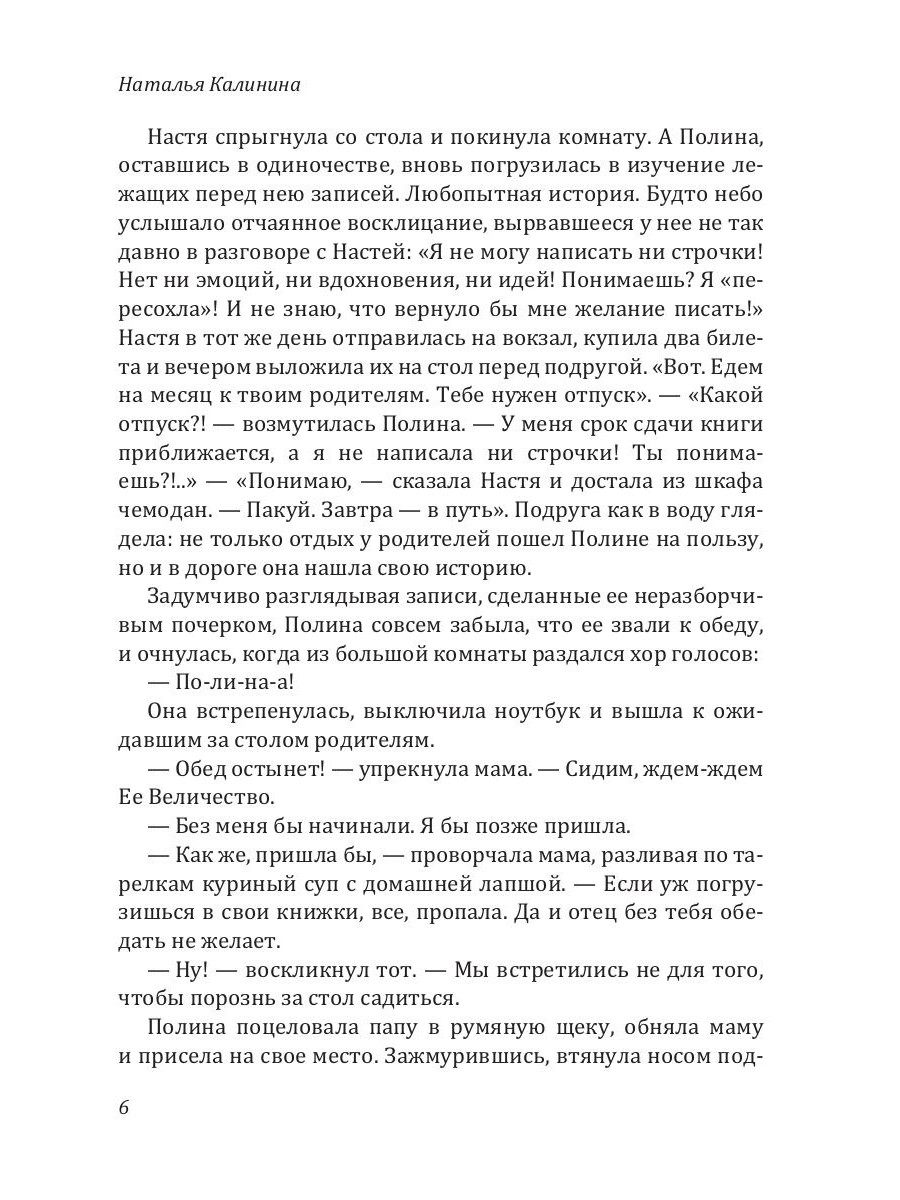 Наталья Калинина

Настя спрыгнула со стола и покинула комнату. А Полина, оставшись в одиночестве, вновь погрузилась в изучение лежащих перед нею записей. Любопытная история. Будто небо услышало отчаянное восклицание, вырвавшееся у нее не так давно в разговоре с Настей: «Я не могу написать ни строчки! Нет ни эмоций, ни вдохновения, ни идей! Понимаешь? Я «пересохла»! И не знаю, что вернуло бы мне желание писать!» Настя в тот же день отправилась на вокзал, купила два билета и вечером выложила их на стол перед подругой. «Вот. Едем на месяц к твоим родителям. Тебе нужен отпуск». — «Какой отпуск?! — возмутилась Полина. — У меня срок сдачи книги приближается, а я не написала ни строчки! Ты понимаешь?!..» — «Понимаю, — сказала Настя и достала из шкафа чемодан. — Пакуй. Завтра — в путь». Подруга как в воду глядела: не только отдых у родителей пошел Полине на пользу, но и в дороге она нашла свою историю.

Задумчиво разглядывая записи, сделанные ее неразборчивым почерком, Полина совсем забыла, что ее звали к обеду, и очнулась, когда из большой комнаты раздался хор голосов:

— По-ли-на-а!

Она встрепенулась, выключила ноутбук и вышла к ожидавшим за столом родителям.

— Обед остынет! — упрекнула мама. — Сидим, ждем-ждем Ее Величество.

— Без меня бы начинали. Я бы позже пришла.

— Как же, пришла бы, — проворчала мама, разливая по тарелкам куриный суп с домашней лапшой. — Если уж погрузишься в свои книжки, все, пропала. Да и отец без тебя обедать не желает.

— Ну! — воскликнул тот. — Мы встретились не для того, чтобы порознь за стол садиться.

Полина поцеловала папу в румяную щеку, обняла маму и присела на свое место. Зажмурившись, втянула носом под-

6